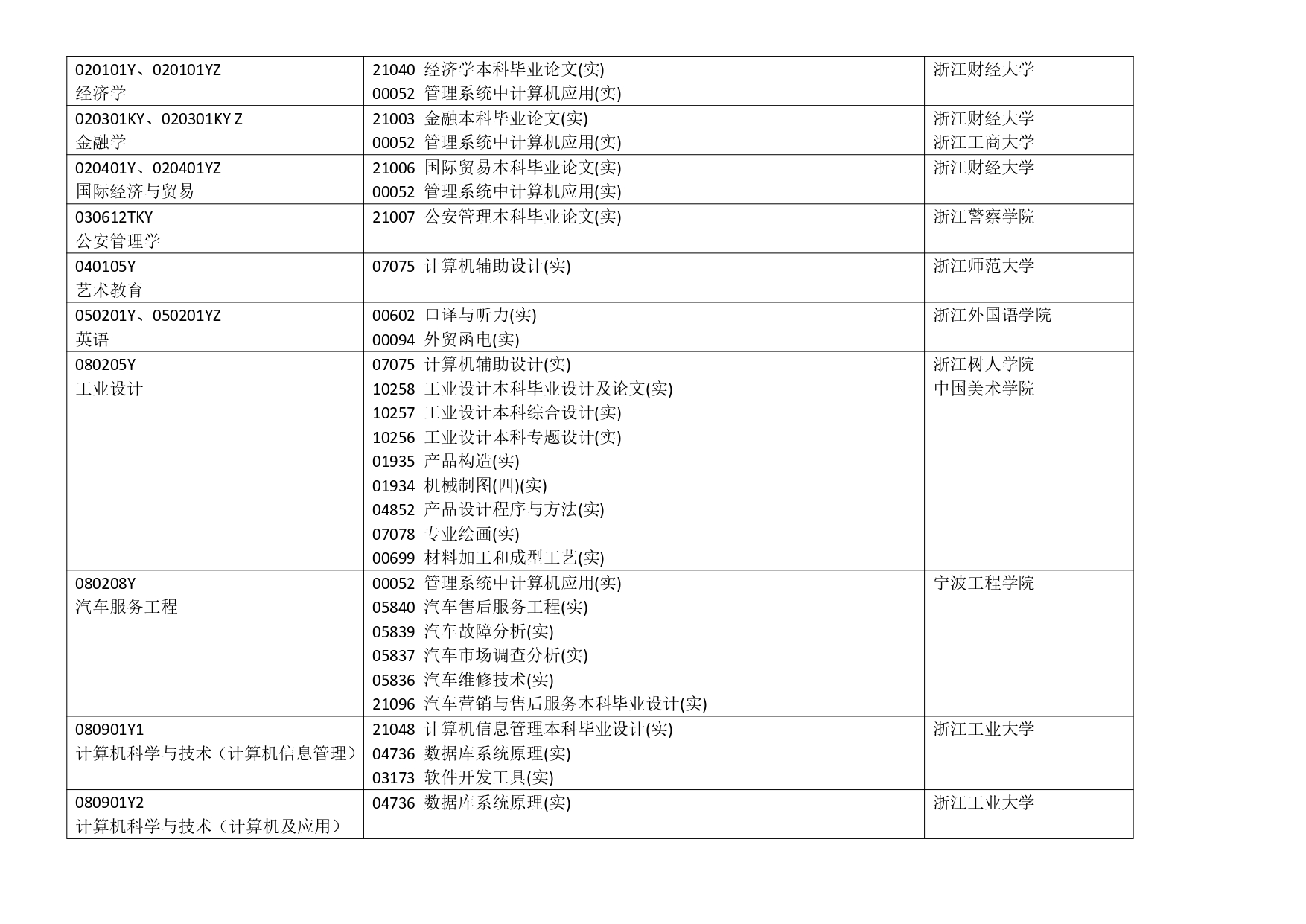 | | | |
|---|---|---|
| 020101Y、020101YZ 经济学 | 21040 经济学本科毕业论文(实) 00052 管理系统中计算机应用(实) | 浙江财经大学 |
| 020301KY、020301KY Z 金融学 | 21003 金融本科毕业论文(实) 00052 管理系统中计算机应用(实) | 浙江财经大学 浙江工商大学 |
| 020401Y、020401YZ 国际经济与贸易 | 21006 国际贸易本科毕业论文(实) 00052 管理系统中计算机应用(实) | 浙江财经大学 |
| 030612TKY 公安管理学 | 21007 公安管理本科毕业论文(实) | 浙江警察学院 |
| 040105Y 艺术教育 | 07075 计算机辅助设计(实) | 浙江师范大学 |
| 050201Y、050201YZ 英语 | 00602 口译与听力(实) 00094 外贸函电(实) | 浙江外国语学院 |
| 080205Y 工业设计 | 07075 计算机辅助设计(实) 10258 工业设计本科毕业设计及论文(实) 10257 工业设计本科综合设计(实) 10256 工业设计本科专题设计(实) 01935 产品构造(实) 01934 机械制图(四)(实) 04852 产品设计程序与方法(实) 07078 专业绘画(实) 00699 材料加工和成型工艺(实) | 浙江树人学院 中国美术学院 |
| 080208Y 汽车服务工程 | 00052 管理系统中计算机应用(实) 05840 汽车售后服务工程(实) 05839 汽车故障分析(实) 05837 汽车市场调查分析(实) 05836 汽车维修技术(实) 21096 汽车营销与售后服务本科毕业设计(实) | 宁波工程学院 |
| 080901Y1 计算机科学与技术（计算机信息管理） | 21048 计算机信息管理本科毕业设计(实) 04736 数据库系统原理(实) 03173 软件开发工具(实) | 浙江工业大学 |
| 080901Y2 计算机科学与技术（计算机及应用） | 04736 数据库系统原理(实) | 浙江工业大学 |